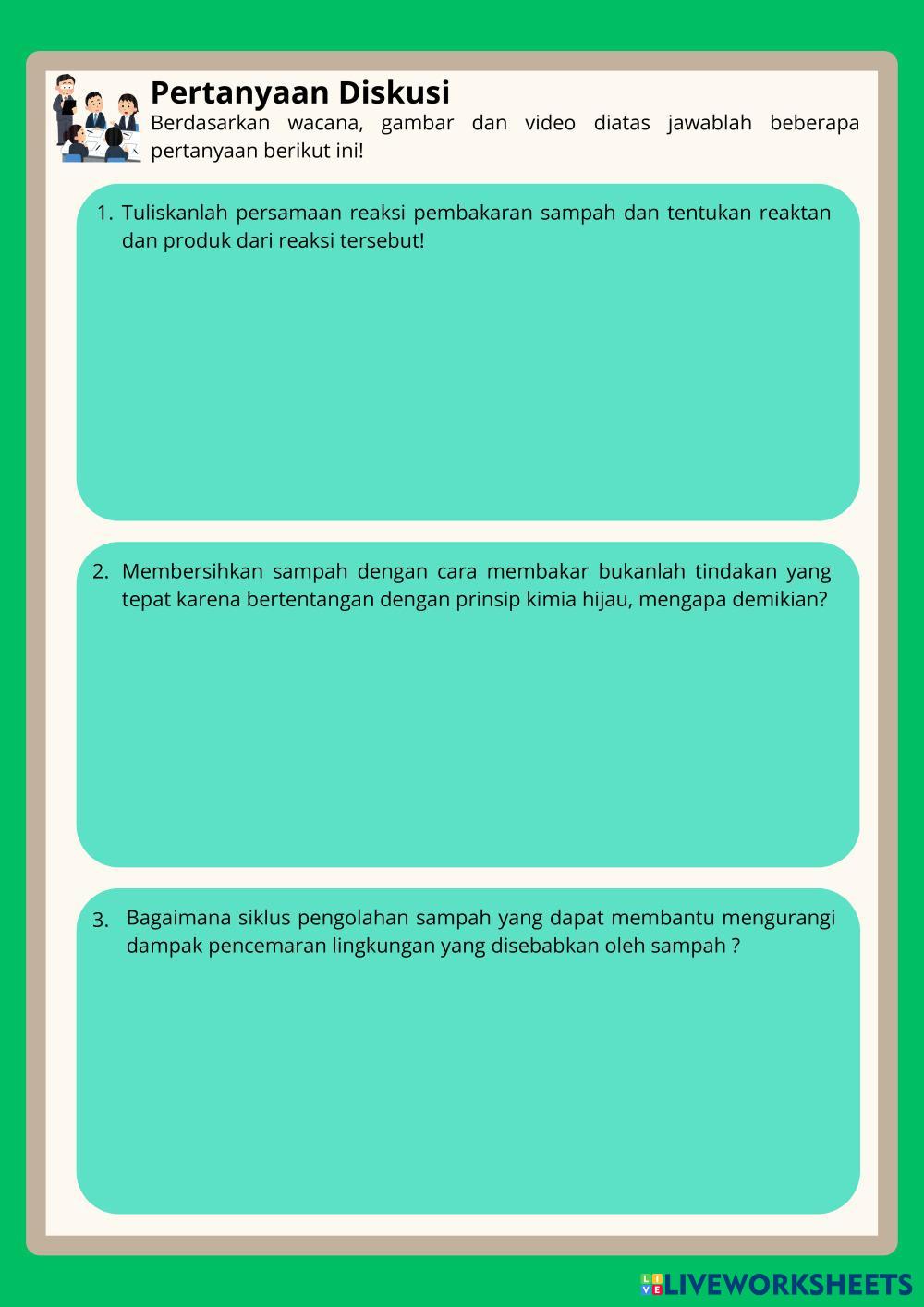 Pertanyaan Diskusi

Berdasarkan wacana, gambar dan video diatas jawablah beberapa pertanyaan berikut ini!

1. Tuliskanlah persamaan reaksi pembakaran sampah dan tentukan reaktan dan produk dari reaksi tersebut!

2. Membersihkan sampah dengan cara membakar bukanlah tindakan yang tepat karena bertentangan dengan prinsip kimia hijau, mengapa demikian?

3. Bagaimana siklus pengolahan sampah yang dapat membantu mengurangi dampak pencemaran lingkungan yang disebabkan oleh sampah ?

LIVEWORKSHEETS